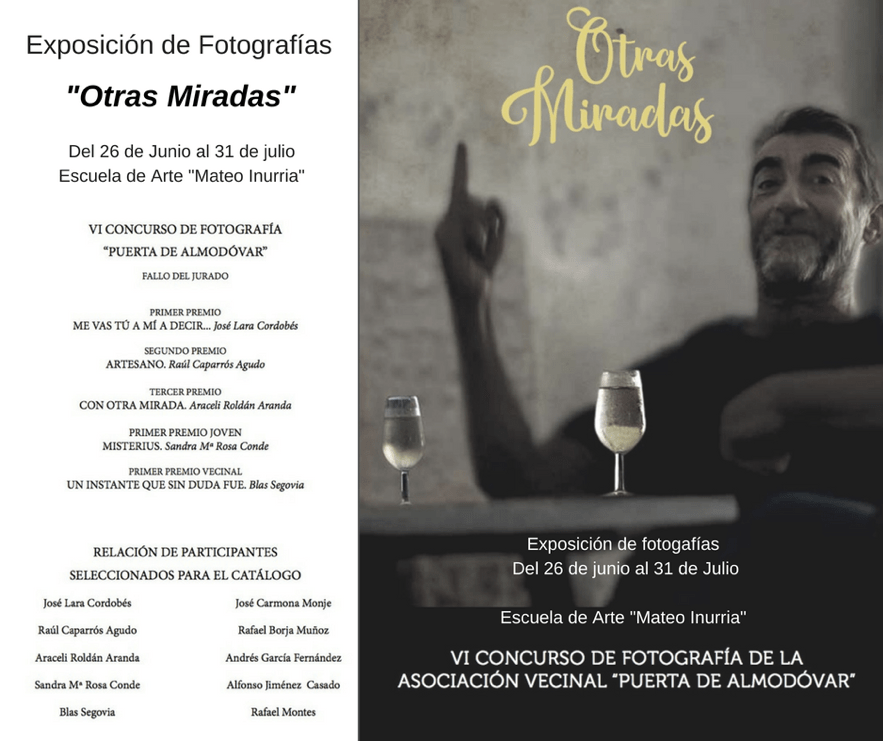 Exposición de Fotografías

"Otras Miradas"

Del 26 de Junio al 31 de julio
Escuela de Arte "Mateo Inurria"

VI CONCURSO DE FOTOGRAFÍA
"PUERTA DE ALMODÓVAR"

FALLO DEL JURADO

PRIMER PREMIO
ME VAS TÚ A MÍ A DECIR... José Lara Cordobés

SEGUNDO PREMIO
ARTESANO. Raúl Caparrós Agudo

TERCER PREMIO
CON OTRA MIRADA. Araceli Roldán Aranda

PRIMER PREMIO JOVEN
MISTERIUS. Sandra Mª Rosa Conde

PRIMER PREMIO VECINAL
UN INSTANTE QUE SIN DUDA FUE. Blas Segovia

RELACIÓN DE PARTICIPANTES
SELECCIONADOS PARA EL CATÁLOGO

José Lara Cordobés
Raúl Caparrós Agudo
Araceli Roldán Aranda
Sandra Mª Rosa Conde
Blas Segovia

José Carmona Monje
Rafael Borja Muñoz
Andrés García Fernández
Alfonso Jiménez Casado
Rafael Montes

Otras
Miradas

Exposición de fotogafías
Del 26 de junio al 31 de Julio

Escuela de Arte "Mateo Inurria"

VI CONCURSO DE FOTOGRAFÍA DE LA
ASOCIACIÓN VECINAL "PUERTA DE ALMODÓVAR"